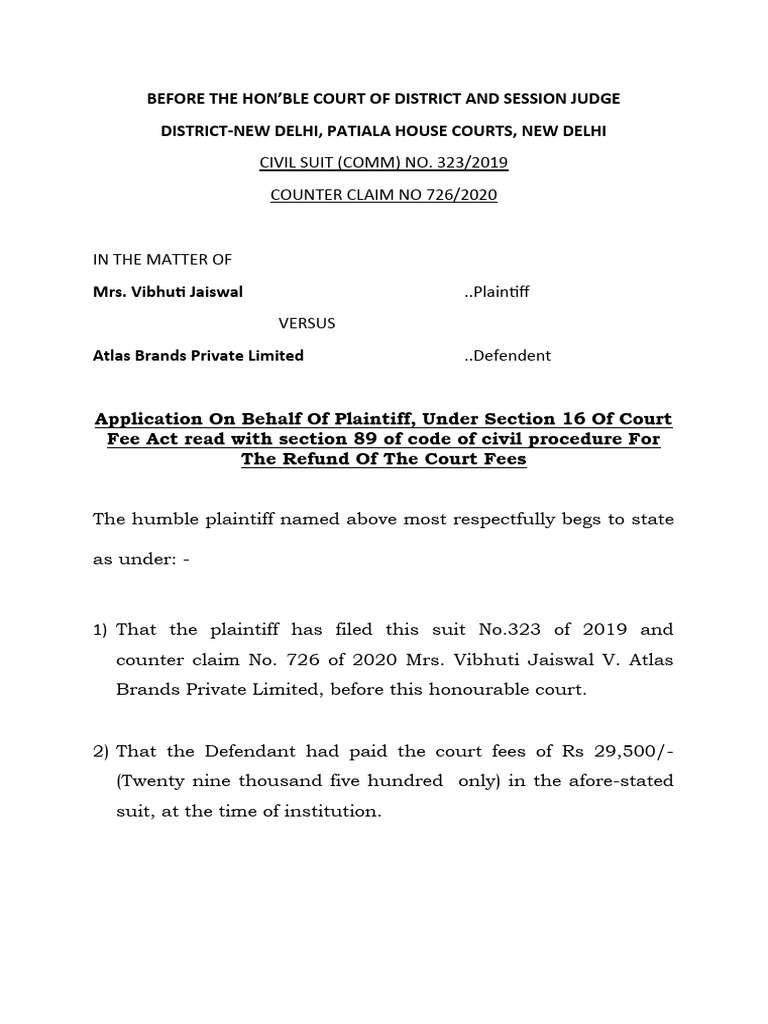 BEFORE THE HON'BLE COURT OF DISTRICT AND SESSION JUDGE

DISTRICT-NEW DELHI, PATIALA HOUSE COURTS, NEW DELHI

CIVIL SUIT (COMM) NO. 323/2019

COUNTER CLAIM NO 726/2020

IN THE MATTER OF

Mrs. Vibhuti Jaiswal ..Plaintiff

VERSUS

Atlas Brands Private Limited ..Defendent

Application On Behalf Of Plaintiff, Under Section 16 Of Court Fee Act read with section 89 of code of civil procedure For The Refund Of The Court Fees

The humble plaintiff named above most respectfully begs to state as under: -

1) That the plaintiff has filed this suit No.323 of 2019 and counter claim No. 726 of 2020 Mrs. Vibhuti Jaiswal V. Atlas Brands Private Limited, before this honourable court.

2) That the Defendant had paid the court fees of Rs 29,500/- (Twenty nine thousand five hundred only) in the afore-stated suit, at the time of institution.